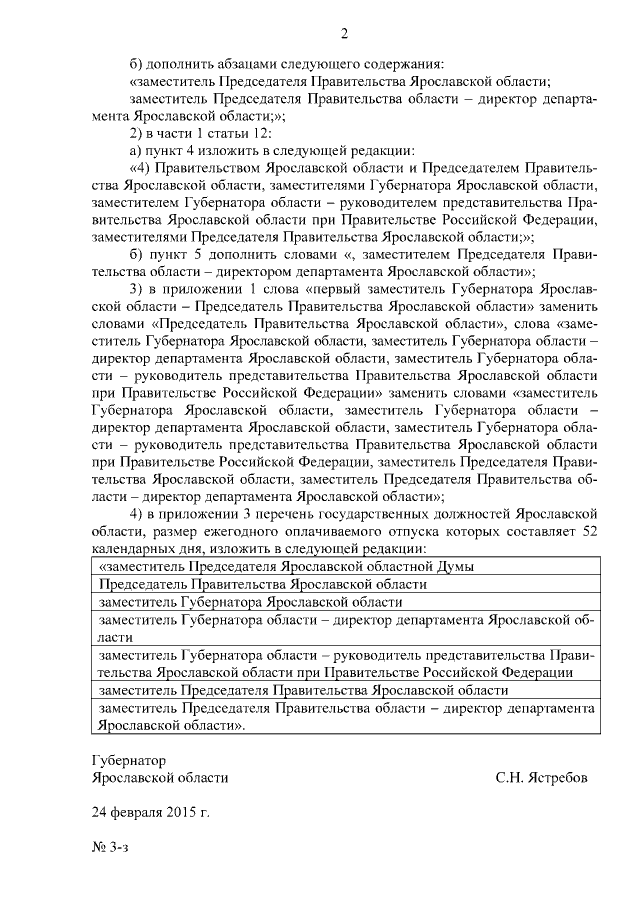 2

б) дополнить абзацами следующего содержания:

«заместитель Председателя Правительства Ярославской области;

заместитель Председателя Правительства области – директор департамента Ярославской области;»;

2) в части 1 статьи 12:

а) пункт 4 изложить в следующей редакции:

«4) Правительством Ярославской области и Председателем Правительства Ярославской области, заместителями Губернатора Ярославской области, заместителем Губернатора области – руководителем представительства Правительства Ярославской области при Правительстве Российской Федерации, заместителями Председателя Правительства Ярославской области;»;

б) пункт 5 дополнить словами «, заместителем Председателя Правительства области – директором департамента Ярославской области»;

3) в приложении 1 слова «первый заместитель Губернатора Ярославской области – Председатель Правительства Ярославской области» заменить словами «Председатель Правительства Ярославской области», слова «заместитель Губернатора Ярославской области, заместитель Губернатора области – директор департамента Ярославской области, заместитель Губернатора области – руководитель представительства Правительства Ярославской области при Правительстве Российской Федерации» заменить словами «заместитель Губернатора Ярославской области, заместитель Губернатора области – директор департамента Ярославской области, заместитель Губернатора области – руководитель представительства Правительства Ярославской области при Правительстве Российской Федерации, заместитель Председателя Правительства Ярославской области, заместитель Председателя Правительства области – директор департамента Ярославской области»;

4) в приложении 3 перечень государственных должностей Ярославской области, размер ежегодного оплачиваемого отпуска которых составляет 52 календарных дня, изложить в следующей редакции:

| «заместитель Председателя Ярославской областной Думы |
|---|
| Председатель Правительства Ярославской области |
| заместитель Губернатора Ярославской области |
| заместитель Губернатора области – директор департамента Ярославской области |
| заместитель Губернатора области – руководитель представительства Правительства Ярославской области при Правительстве Российской Федерации |
| заместитель Председателя Правительства Ярославской области |
| заместитель Председателя Правительства области – директор департамента Ярославской области». |

Губернатор
Ярославской области С.Н. Ястребов

24 февраля 2015 г.

№ 3-з